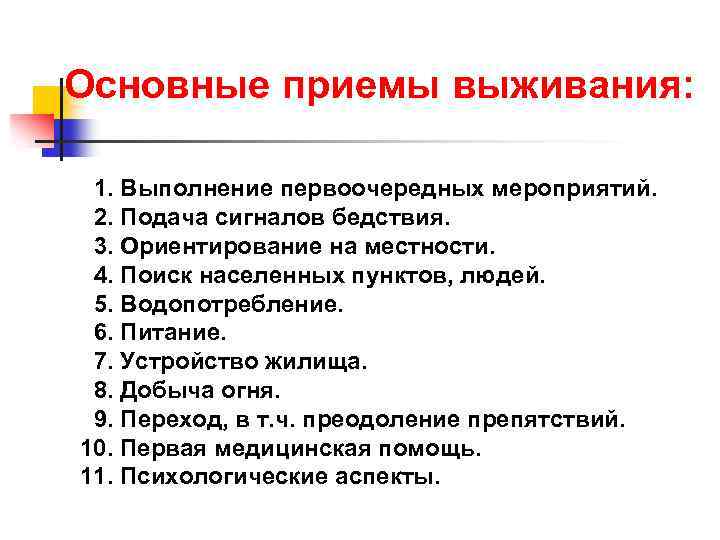 Основные приемы выживания:

1. Выполнение первоочередных мероприятий.
2. Подача сигналов бедствия.
3. Ориентирование на местности.
4. Поиск населенных пунктов, людей.
5. Водопотребление.
6. Питание.
7. Устройство жилища.
8. Добыча огня.
9. Переход, в т.ч. преодоление препятствий.
10. Первая медицинская помощь.
11. Психологические аспекты.